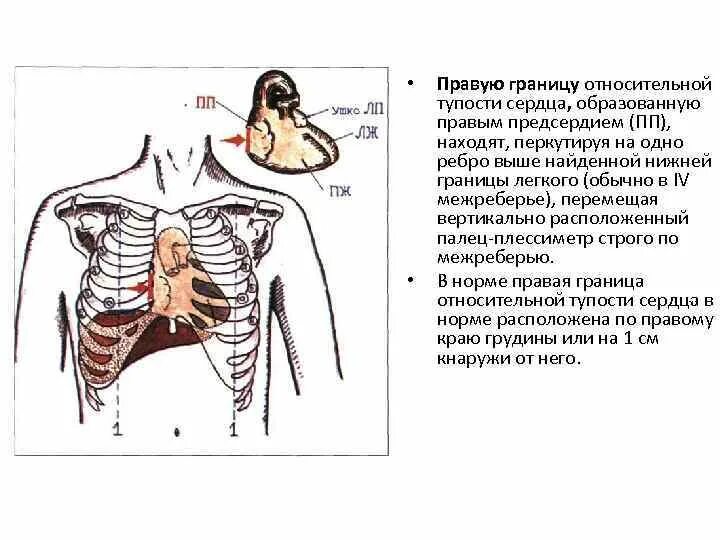 ПП

Ушко ЛП

ЛЖ

ПЖ

1

1

• **Правую границу** относительной тупости сердца, образованную правым предсердием (ПП), находят, перкутируя на одно ребро выше найденной нижней границы легкого (обычно в IV межреберье), перемещая вертикально расположенный палец-плессиметр строго по межреберью.

• В норме правая граница относительной тупости сердца в норме расположена по правому краю грудины или на 1 см кнаружи от него.